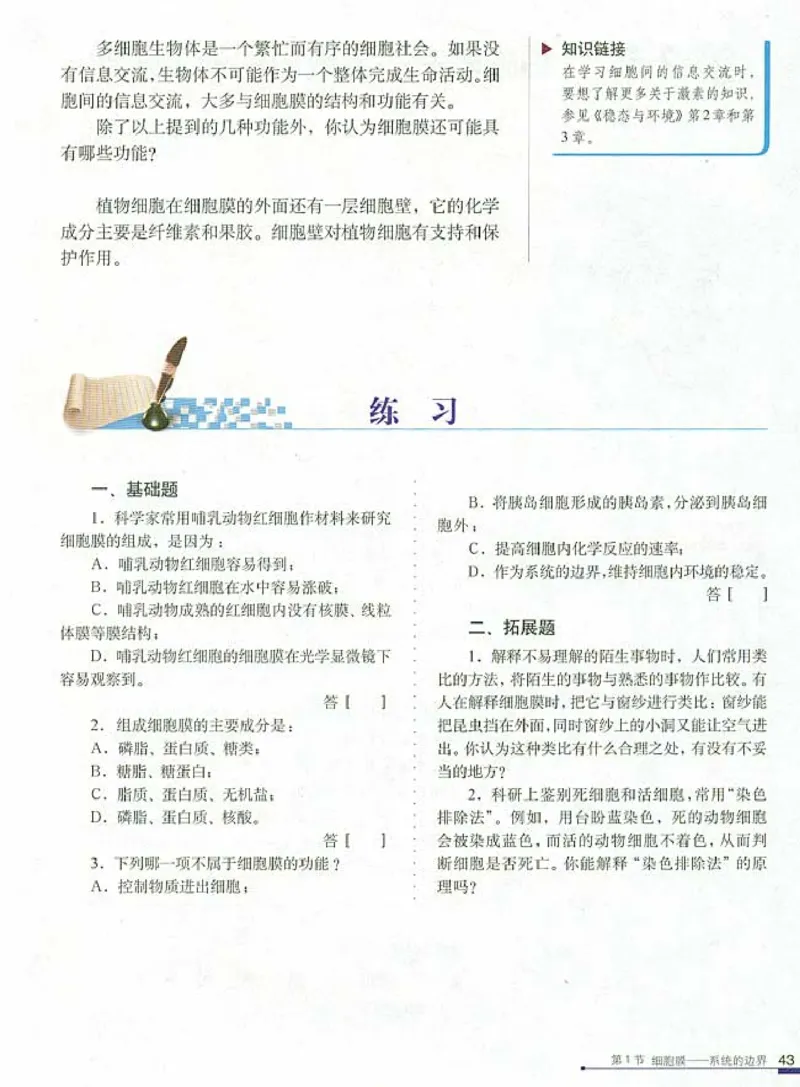 多细胞生物体是一个繁忙而有序的细胞社会。如果没有信息交流，生物体不可能作为一个整体完成生命活动。细胞间的信息交流，大多与细胞膜的结构和功能有关。

除了以上提到的几种功能外，你认为细胞膜还可能具有哪些功能？

植物细胞在细胞膜的外面还有一层细胞壁，它的化学成分主要是纤维素和果胶。细胞壁对植物细胞有支持和保护作用。

知识链接

在学习细胞间的信息交流时，要想了解更多关于激素的知识，参见《稳态与环境》第2章和第3章。

练　习

一、基础题

1．科学家常用哺乳动物红细胞作材料来研究细胞膜的组成，是因为：

A．哺乳动物红细胞容易得到；

B．哺乳动物红细胞在水中容易涨破；

C．哺乳动物成熟的红细胞内没有核膜、线粒体膜等膜结构；

D．哺乳动物红细胞的细胞膜在光学显微镜下容易观察到。

答［　］

2．组成细胞膜的主要成分是：

A．磷脂、蛋白质、糖类；

B．糖脂、糖蛋白；

C．脂质、蛋白质、无机盐；

D．磷脂、蛋白质、核酸。

答［　］

3．下列哪一项不属于细胞膜的功能？

A．控制物质进出细胞；

B．将胰岛细胞形成的胰岛素，分泌到胰岛细胞外；

C．提高细胞内化学反应的速率；

D．作为系统的边界，维持细胞内环境的稳定。

答［　］

二、拓展题

1．解释不易理解的陌生事物时，人们常用类比的方法，将陌生的事物与熟悉的事物作比较。有人在解释细胞膜时，把它与窗纱进行类比：窗纱能把昆虫挡在外面，同时窗纱上的小洞又能让空气进出。你认为这种类比有什么合理之处，有没有不妥当的地方？

2．科研上鉴别死细胞和活细胞，常用“染色排除法”。例如，用台盼蓝染色，死的动物细胞会被染成蓝色，而活的动物细胞不着色，从而判断细胞是否死亡。你能解释“染色排除法”的原理吗？

第1节　细胞膜——系统的边界　43